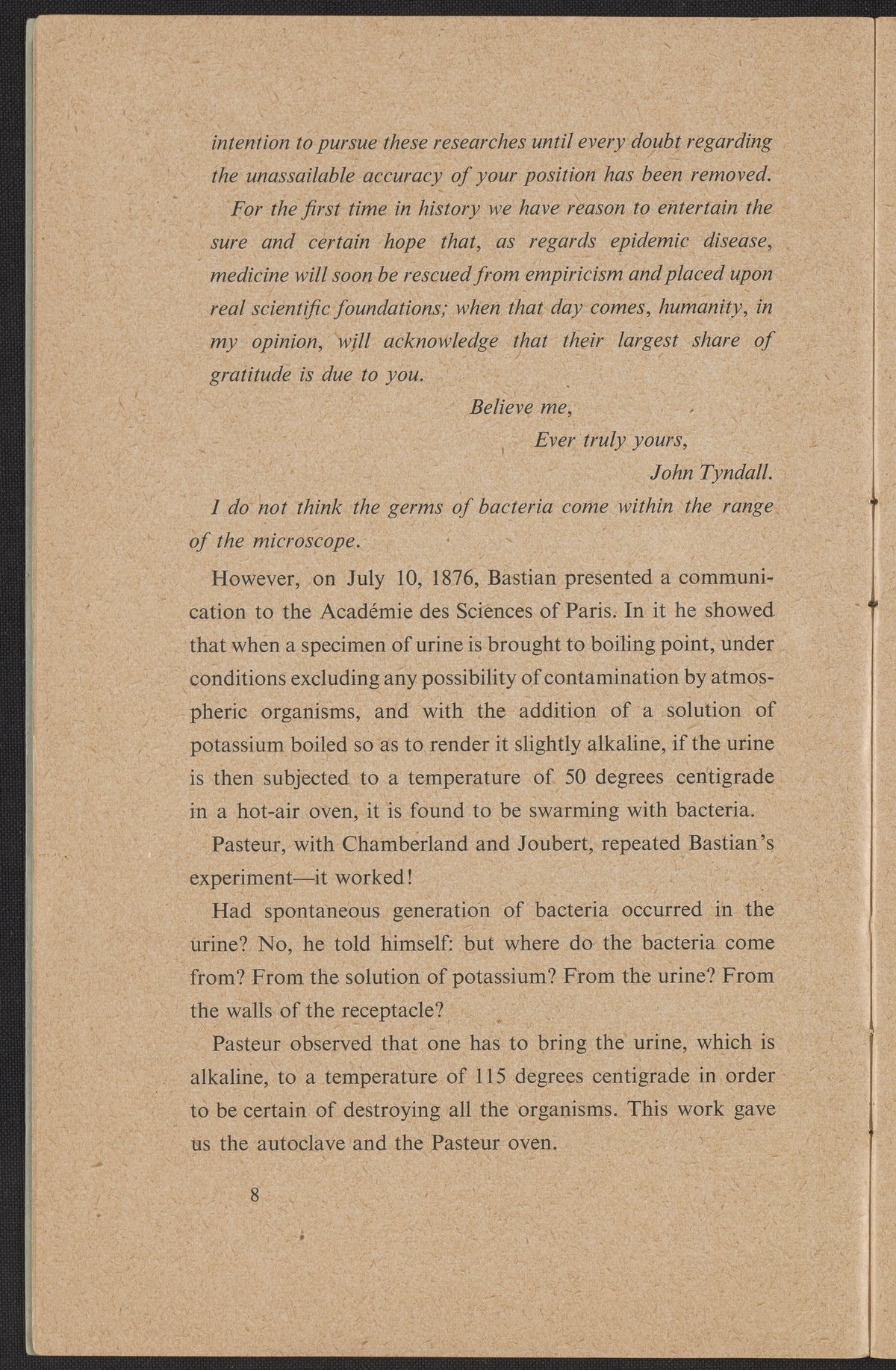 intention to pursue these researches until every doubt regarding the unassailable accuracy of your position has been removed.

For the first time in history we have reason to entertain the sure and certain hope that, as regards epidemic disease, medicine will soon be rescued from empiricism and placed upon real scientific foundations; when that day comes, humanity, in my opinion, will acknowledge that their largest share of gratitude is due to you.

Believe me,

Ever truly yours,

John Tyndall.

I do not think the germs of bacteria come within the range of the microscope.

However, on July 10, 1876, Bastian presented a communication to the Académie des Sciences of Paris. In it he showed that when a specimen of urine is brought to boiling point, under conditions excluding any possibility of contamination by atmospheric organisms, and with the addition of a solution of potassium boiled so as to render it slightly alkaline, if the urine is then subjected to a temperature of 50 degrees centigrade in a hot-air oven, it is found to be swarming with bacteria.

Pasteur, with Chamberland and Joubert, repeated Bastian's experiment—it worked!

Had spontaneous generation of bacteria occurred in the urine? No, he told himself: but where do the bacteria come from? From the solution of potassium? From the urine? From the walls of the receptacle?

Pasteur observed that one has to bring the urine, which is alkaline, to a temperature of 115 degrees centigrade in order to be certain of destroying all the organisms. This work gave us the autoclave and the Pasteur oven.

8